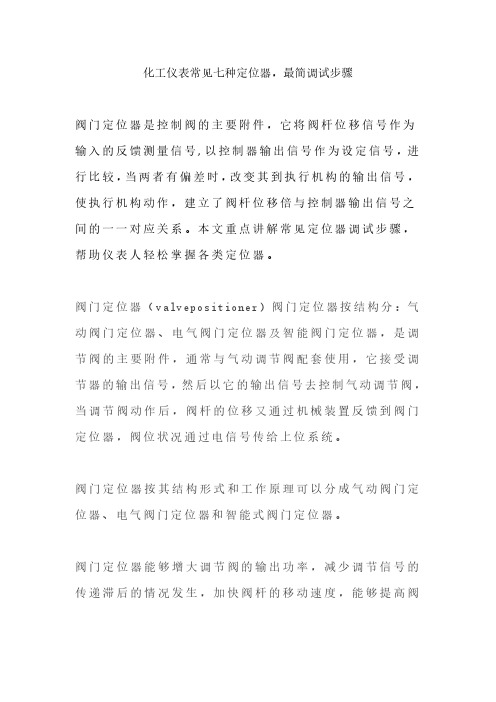 化工仪表常见七种定位器，最简调试步骤

阀门定位器是控制阀的主要附件，它将阀杆位移信号作为输入的反馈测量信号，以控制器输出信号作为设定信号，进行比较，当两者有偏差时，改变其到执行机构的输出信号，使执行机构动作，建立了阀杆位移倍与控制器输出信号之间的一一对应关系。本文重点讲解常见定位器调试步骤，帮助仪表人轻松掌握各类定位器。

阀门定位器（valvepositioner）阀门定位器按结构分：气动阀门定位器、电气阀门定位器及智能阀门定位器，是调节阀的主要附件，通常与气动调节阀配套使用，它接受调节器的输出信号，然后以它的输出信号去控制气动调节阀，当调节阀动作后，阀杆的位移又通过机械装置反馈到阀门定位器，阀位状况通过电信号传给上位系统。

阀门定位器按其结构形式和工作原理可以分成气动阀门定位器、电气阀门定位器和智能式阀门定位器。

阀门定位器能够增大调节阀的输出功率，减少调节信号的传递滞后的情况发生，加快阀杆的移动速度，能够提高阀